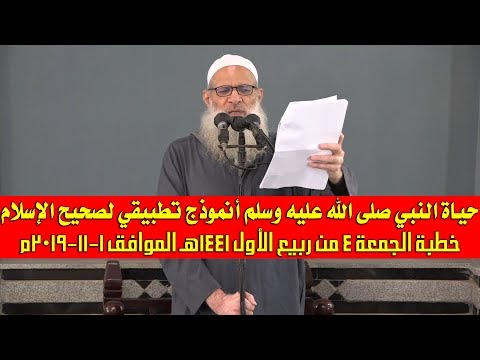 حياة النبي صلى الله عليه وسلم أنموذج تطبيقي لصحيح الإسلام
خطبة الجمعة ٤ من ربيع الأول ١٤٤١هـ الموافق ١-١١-٢٠١٩م